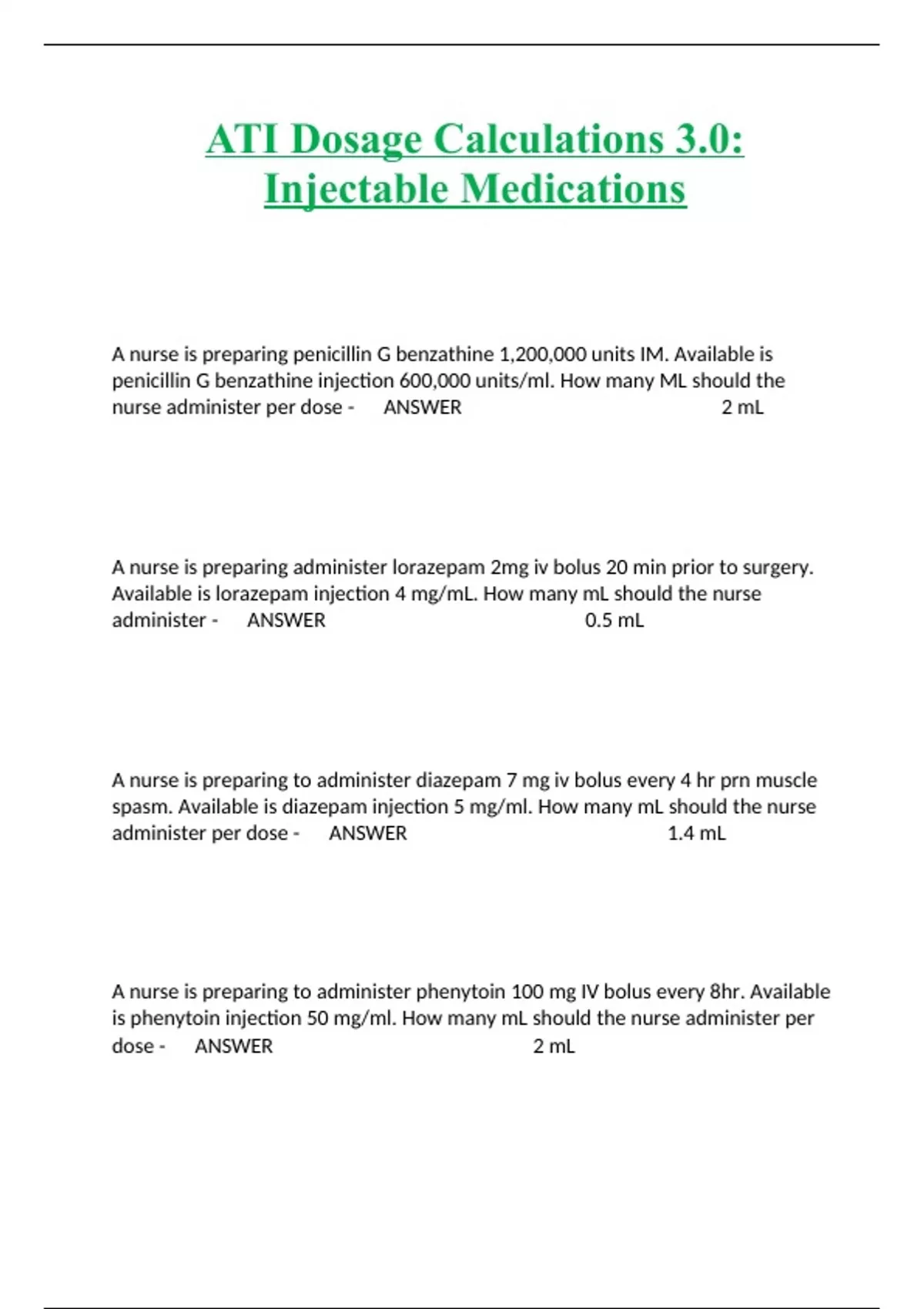 ATI Dosage Calculations 3.0: Injectable Medications

A nurse is preparing penicillin G benzathine 1,200,000 units IM. Available is penicillin G benzathine injection 600,000 units/ml. How many ML should the nurse administer per dose - ANSWER 2 mL

A nurse is preparing administer lorazepam 2mg iv bolus 20 min prior to surgery. Available is lorazepam injection 4 mg/mL. How many mL should the nurse administer - ANSWER 0.5 mL

A nurse is preparing to administer diazepam 7 mg iv bolus every 4 hr prn muscle spasm. Available is diazepam injection 5 mg/ml. How many mL should the nurse administer per dose - ANSWER 1.4 mL

A nurse is preparing to administer phenytoin 100 mg IV bolus every 8hr. Available is phenytoin injection 50 mg/ml. How many mL should the nurse administer per dose - ANSWER 2 mL